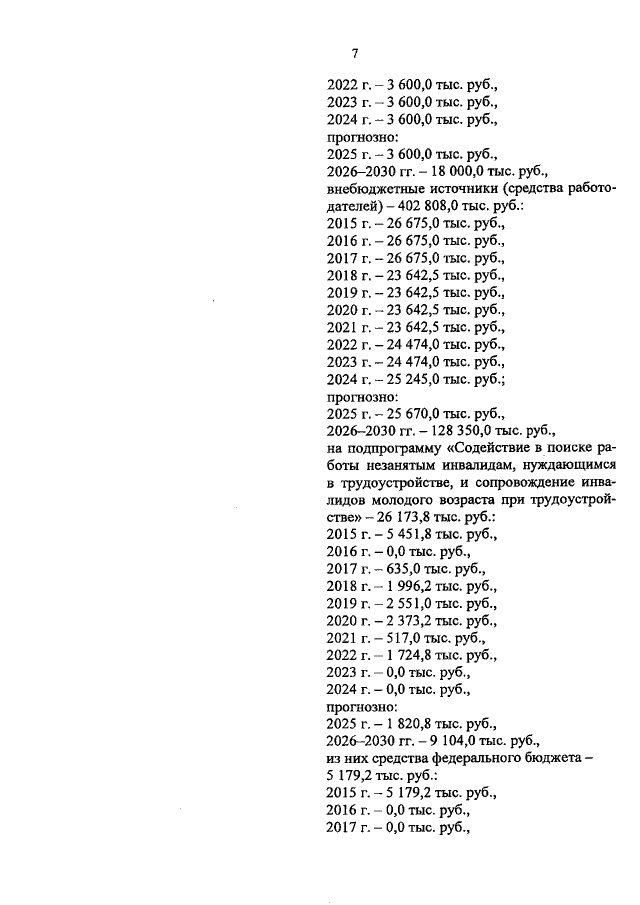 7

2022 г. – 3 600,0 тыс. руб.,
2023 г. – 3 600,0 тыс. руб.,
2024 г. – 3 600,0 тыс. руб.,
прогнозно:
2025 г. – 3 600,0 тыс. руб.,
2026–2030 гг. – 18 000,0 тыс. руб.,
внебюджетные источники (средства работодателей) – 402 808,0 тыс. руб.:
2015 г. – 26 675,0 тыс. руб.,
2016 г. – 26 675,0 тыс. руб.,
2017 г. – 26 675,0 тыс. руб.,
2018 г. – 23 642,5 тыс. руб.,
2019 г. – 23 642,5 тыс. руб.,
2020 г. – 23 642,5 тыс. руб.,
2021 г. – 23 642,5 тыс. руб.,
2022 г. – 24 474,0 тыс. руб.,
2023 г. – 24 474,0 тыс. руб.,
2024 г. – 25 245,0 тыс. руб.;
прогнозно:
2025 г. – 25 670,0 тыс. руб.,
2026–2030 гг. – 128 350,0 тыс. руб.,
на подпрограмму «Содействие в поиске работы незанятым инвалидам, нуждающимся в трудоустройстве, и сопровождение инвалидов молодого возраста при трудоустройстве» – 26 173,8 тыс. руб.:
2015 г. – 5 451,8 тыс. руб.,
2016 г. – 0,0 тыс. руб.,
2017 г. – 635,0 тыс. руб.,
2018 г. – 1 996,2 тыс. руб.,
2019 г. – 2 551,0 тыс. руб.,
2020 г. – 2 373,2 тыс. руб.,
2021 г. – 517,0 тыс. руб.,
2022 г. – 1 724,8 тыс. руб.,
2023 г. – 0,0 тыс. руб.,
2024 г. – 0,0 тыс. руб.,
прогнозно:
2025 г. – 1 820,8 тыс. руб.,
2026–2030 гг. – 9 104,0 тыс. руб.,
из них средства федерального бюджета – 5 179,2 тыс. руб.:
2015 г. – 5 179,2 тыс. руб.,
2016 г. – 0,0 тыс. руб.,
2017 г. – 0,0 тыс. руб.,